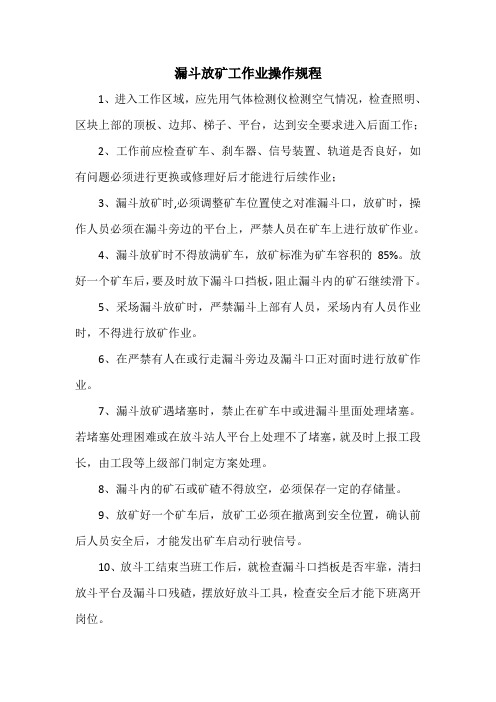 漏斗放矿工作业操作规程

1、进入工作区域，应先用气体检测仪检测空气情况，检查照明、区块上部的顶板、边邦、梯子、平台，达到安全要求进入后面工作；

2、工作前应检查矿车、刹车器、信号装置、轨道是否良好，如有问题必须进行更换或修理好后才能进行后续作业；

3、漏斗放矿时,必须调整矿车位置使之对准漏斗口，放矿时，操作人员必须在漏斗旁边的平台上，严禁人员在矿车上进行放矿作业。

4、漏斗放矿时不得放满矿车，放矿标准为矿车容积的 85%。放好一个矿车后，要及时放下漏斗口挡板，阻止漏斗内的矿石继续滑下。

5、采场漏斗放矿时，严禁漏斗上部有人员，采场内有人员作业时，不得进行放矿作业。

6、在严禁有人在或行走漏斗旁边及漏斗口正对面时进行放矿作业。

7、漏斗放矿遇堵塞时，禁止在矿车中或进漏斗里面处理堵塞。若堵塞处理困难或在放斗站人平台上处理不了堵塞，就及时上报工段长，由工段等上级部门制定方案处理。

8、漏斗内的矿石或矿碴不得放空，必须保存一定的存储量。

9、放矿好一个矿车后，放矿工必须在撤离到安全位置，确认前后人员安全后，才能发出矿车启动行驶信号。

10、放斗工结束当班工作后，就检查漏斗口挡板是否牢靠，清扫放斗平台及漏斗口残碴，摆放好放斗工具，检查安全后才能下班离开岗位。